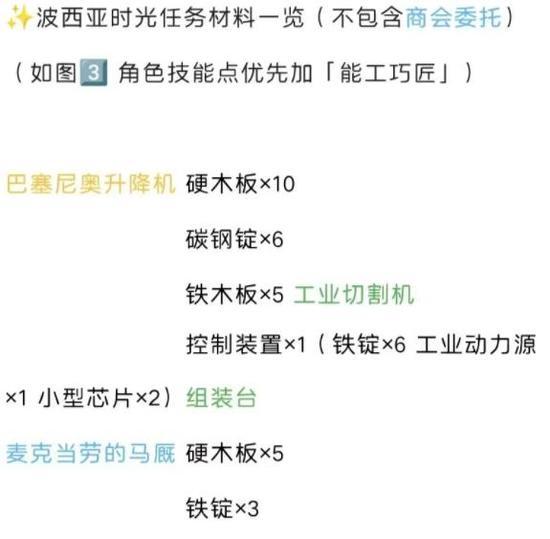 ✨波西亚时光任务材料一览（不包含商会委托）

（如图3 角色技能点优先加「能工巧匠」）

巴塞尼奥升降机 硬木板×10

碳钢锭×6

铁木板×5 工业切割机

控制装置×1（铁锭×6 工业动力源×1 小型芯片×2）组装台

麦克当劳的马厩 硬木板×5

铁锭×3